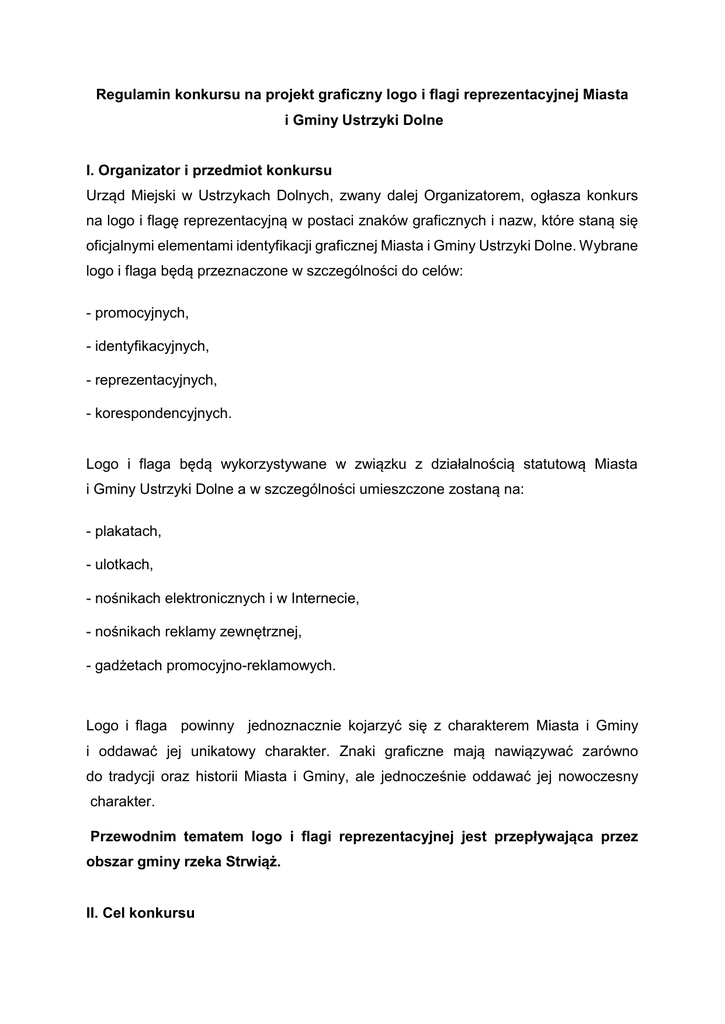 Regulamin konkursu na projekt graficzny logo i flagi reprezentacyjnej Miasta i Gminy Ustrzyki Dolne

I. Organizator i przedmiot konkursu
Urząd Miejski w Ustrzykach Dolnych, zwany dalej Organizatorem, ogłasza konkurs na logo i flagę reprezentacyjną w postaci znaków graficznych i nazw, które staną się oficjalnymi elementami identyfikacji graficznej Miasta i Gminy Ustrzyki Dolne. Wybrane logo i flaga będą przeznaczone w szczególności do celów:

- promocyjnych,

- identyfikacyjnych,

- reprezentacyjnych,

- korespondencyjnych.

Logo i flaga będą wykorzystywane w związku z działalnością statutową Miasta i Gminy Ustrzyki Dolne a w szczególności umieszczone zostaną na:

- plakatach,

- ulotkach,

- nośnikach elektronicznych i w Internecie,

- nośnikach reklamy zewnętrznej,

- gadżetach promocyjno-reklamowych.

Logo i flaga powinny jednoznacznie kojarzyć się z charakterem Miasta i Gminy i oddawać jej unikatowy charakter. Znaki graficzne mają nawiązywać zarówno do tradycji oraz historii Miasta i Gminy, ale jednocześnie oddawać jej nowoczesny charakter.

Przewodnim tematem logo i flagi reprezentacyjnej jest przepływająca przez obszar gminy rzeka Strwiąż.

II. Cel konkursu